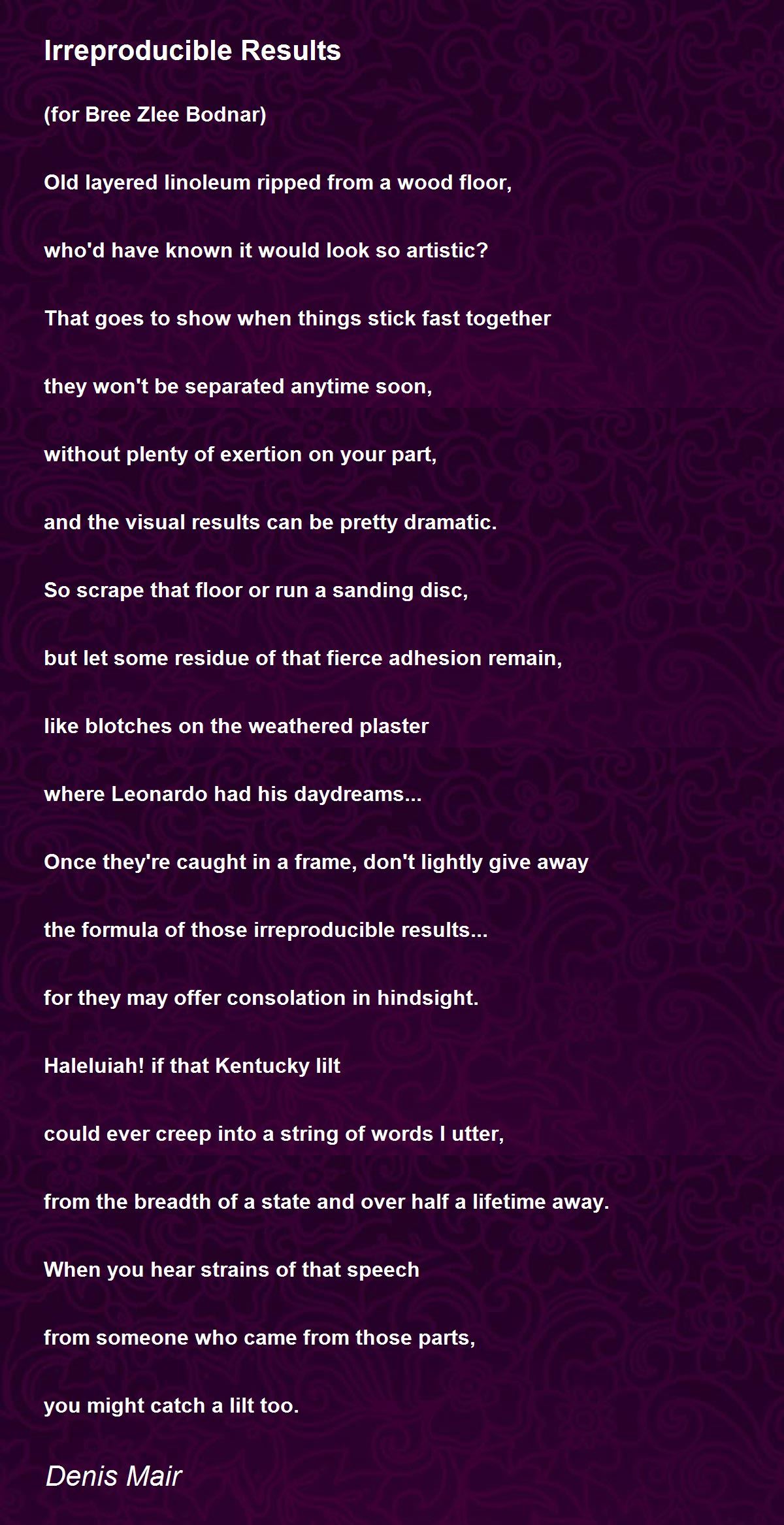 Irreproducible Results

(for Bree Zlee Bodnar)

Old layered linoleum ripped from a wood floor,

who'd have known it would look so artistic?

That goes to show when things stick fast together

they won't be separated anytime soon,

without plenty of exertion on your part,

and the visual results can be pretty dramatic.

So scrape that floor or run a sanding disc,

but let some residue of that fierce adhesion remain,

like blotches on the weathered plaster

where Leonardo had his daydreams...

Once they're caught in a frame, don't lightly give away

the formula of those irreproducible results...

for they may offer consolation in hindsight.

Haleluiah! if that Kentucky lilt

could ever creep into a string of words I utter,

from the breadth of a state and over half a lifetime away.

When you hear strains of that speech

from someone who came from those parts,

you might catch a lilt too.

Denis Mair